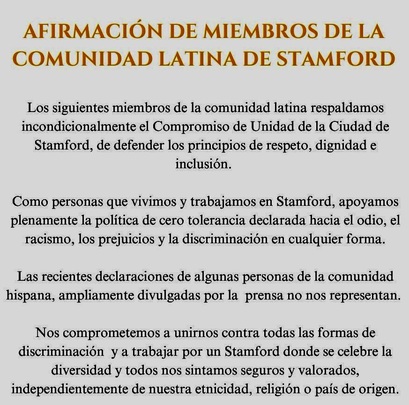 AFIRMACIÓN DE MIEMBROS DE LA COMUNIDAD LATINA DE STAMFORD

Los siguientes miembros de la comunidad latina respaldamos incondicionalmente el Compromiso de Unidad de la Ciudad de Stamford, de defender los principios de respeto, dignidad e inclusión.

Como personas que vivimos y trabajamos en Stamford, apoyamos plenamente la política de cero tolerancia declarada hacia el odio, el racismo, los prejuicios y la discriminación en cualquier forma.

Las recientes declaraciones de algunas personas de la comunidad hispana, ampliamente divulgadas por la prensa no nos representan.

Nos comprometemos a unirnos contra todas las formas de discriminación y a trabajar por un Stamford donde se celebre la diversidad y todos nos sintamos seguros y valorados, independientemente de nuestra etnicidad, religión o país de origen.